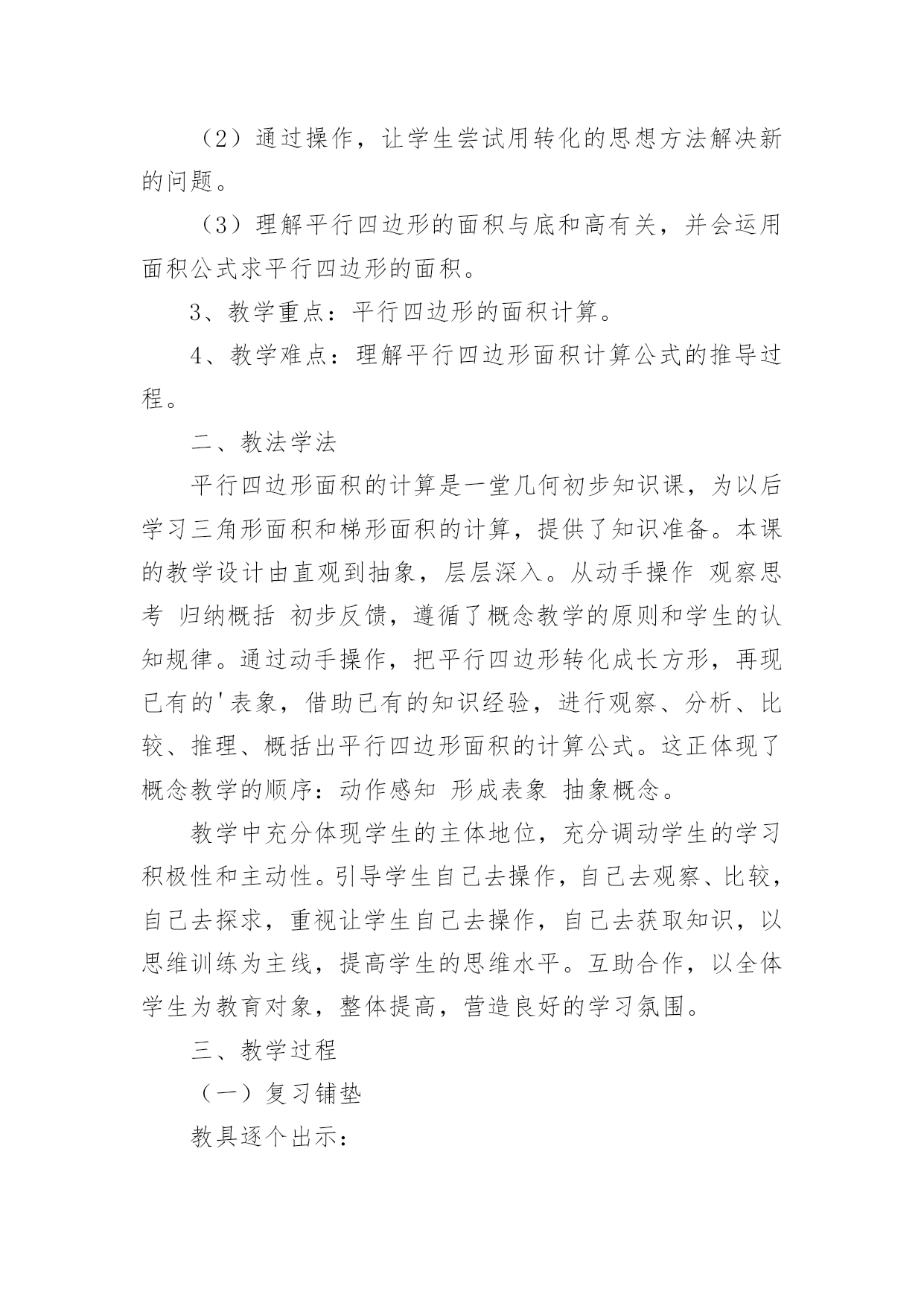 （2）通过操作，让学生尝试用转化的思想方法解决新的问题。

（3）理解平行四边形的面积与底和高有关，并会运用面积公式求平行四边形的面积。

3、教学重点：平行四边形的面积计算。

4、教学难点：理解平行四边形面积计算公式的推导过程。

二、教法学法

平行四边形面积的计算是一堂几何初步知识课，为以后学习三角形面积和梯形面积的计算，提供了知识准备。本课的教学设计由直观到抽象，层层深入。从动手操作 观察思考 归纳概括 初步反馈，遵循了概念教学的原则和学生的认知规律。通过动手操作，把平行四边形转化成长方形，再现已有的'表象，借助已有的知识经验，进行观察、分析、比较、推理、概括出平行四边形面积的计算公式。这正体现了概念教学的顺序：动作感知 形成表象 抽象概念。

教学中充分体现学生的主体地位，充分调动学生的学习积极性和主动性。引导学生自己去操作，自己去观察、比较，自己去探求，重视让学生自己去操作，自己去获取知识，以思维训练为主线，提高学生的思维水平。互助合作，以全体学生为教育对象，整体提高，营造良好的学习氛围。

三、教学过程

（一）复习铺垫

教具逐个出示：